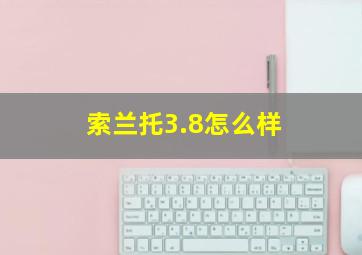 索兰托3.8怎么样